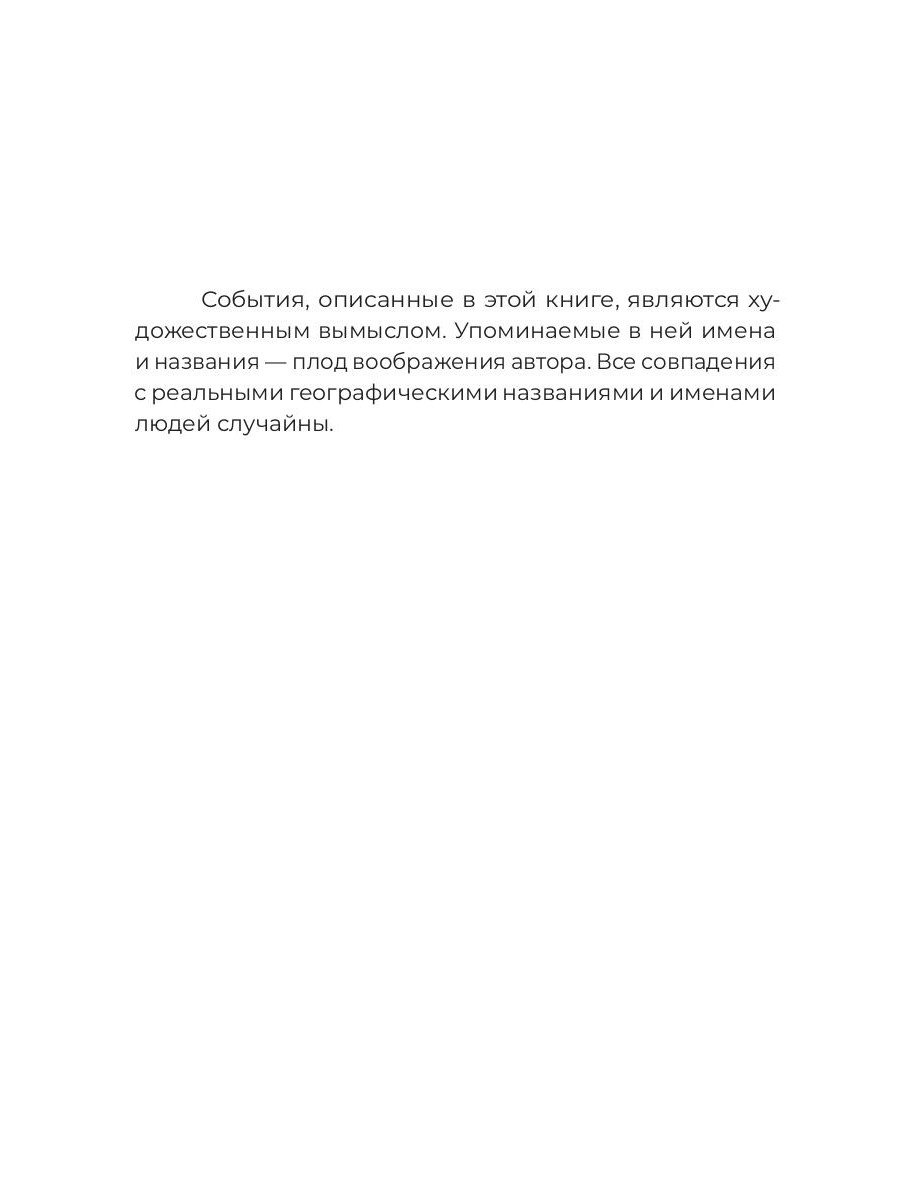 События, описанные в этой книге, являются художественным вымыслом. Упоминаемые в ней имена и названия — плод воображения автора. Все совпадения с реальными географическими названиями и именами людей случайны.